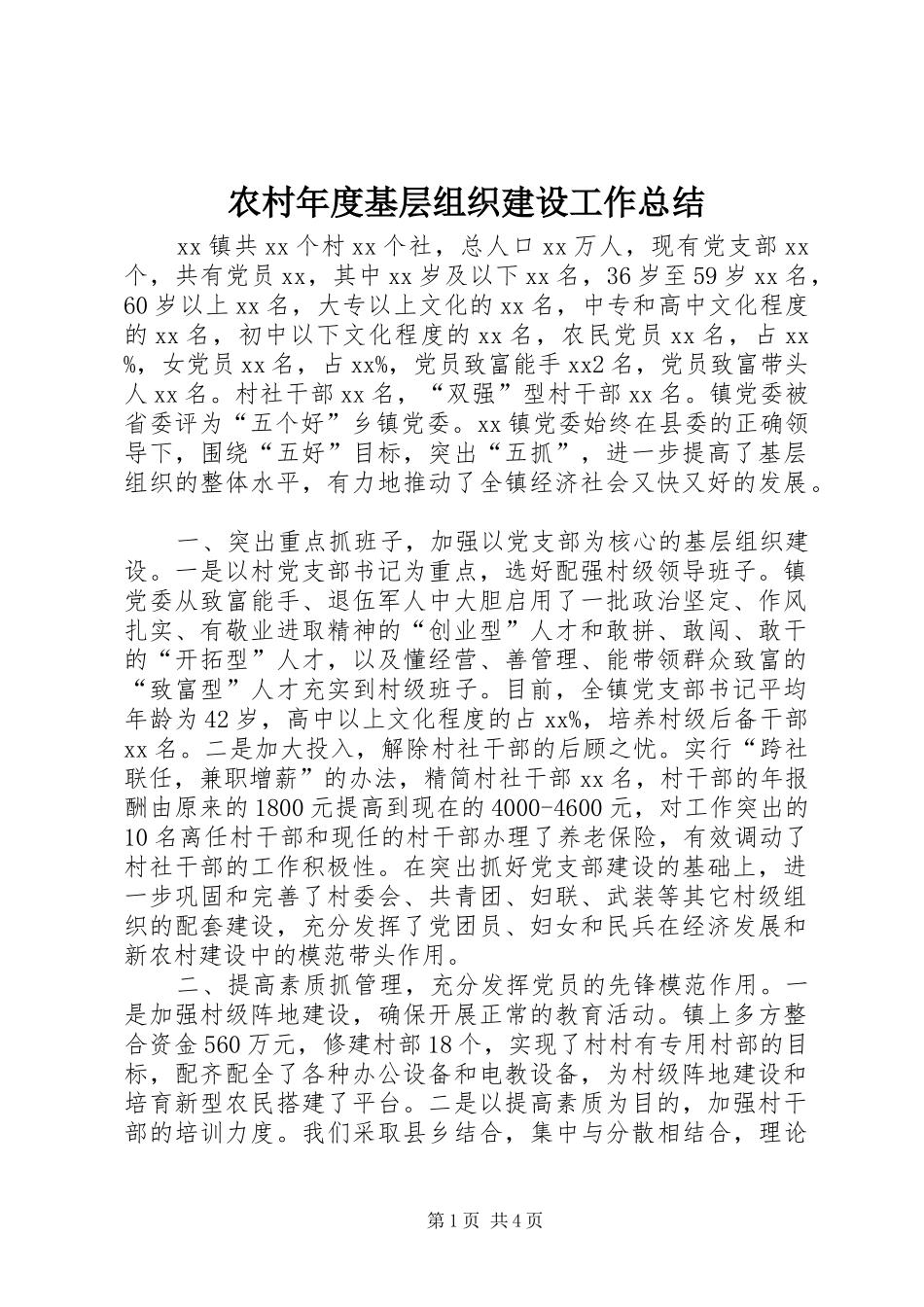 农村年度基层组织建设工作总结

xx 镇共 xx 个村 xx 个社，总人口 xx 万人，现有党支部 xx 个，共有党员 xx，其中 xx 岁及以下 xx 名，36 岁至 59 岁 xx 名，60 岁以上 xx 名，大专以上文化的 xx 名，中专和高中文化程度的 xx 名，初中以下文化程度的 xx 名，农民党员 xx 名，占 xx%，女党员 xx 名，占 xx%，党员致富能手 xx2 名，党员致富带头人 xx 名。村社干部 xx 名，“双强”型村干部 xx 名。镇党委被省委评为“五个好”乡镇党委。xx 镇党委始终在县委的正确领导下，围绕“五好”目标，突出“五抓”，进一步提高了基层组织的整体水平，有力地推动了全镇经济社会又快又好的发展。

一、突出重点抓班子，加强以党支部为核心的基层组织建设。一是以村党支部书记为重点，选好配强村级领导班子。镇党委从致富能手、退伍军人中大胆启用了一批政治坚定、作风扎实、有敬业进取精神的“创业型”人才和敢拼、敢闯、敢干的“开拓型”人才，以及懂经营、善管理、能带领群众致富的“致富型”人才充实到村级班子。目前，全镇党支部书记平均年龄为 42 岁，高中以上文化程度的占 xx%，培养村级后备干部 xx 名。二是加大投入，解除村社干部的后顾之忧。实行“跨社联任，兼职增薪”的办法，精简村社干部 xx 名，村干部的年报酬由原来的 1800 元提高到现在的 4000-4600 元，对工作突出的 10 名离任村干部和现任的村干部办理了养老保险，有效调动了村社干部的工作积极性。在突出抓好党支部建设的基础上，进一步巩固和完善了村委会、共青团、妇联、武装等其它村级组织的配套建设，充分发挥了党团员、妇女和民兵在经济发展和新农村建设中的模范带头作用。

二、提高素质抓管理，充分发挥党员的先锋模范作用。一是加强村级阵地建设，确保开展正常的教育活动。镇上多方整合资金 560 万元，修建村部 18 个，实现了村村有专用村部的目标，配齐配全了各种办公设备和电教设备，为村级阵地建设和培育新型农民搭建了平台。二是以提高素质为目的，加强村干部的培训力度。我们采取县乡结合，集中与分散相结合，理论

第 1 页 共 4 页